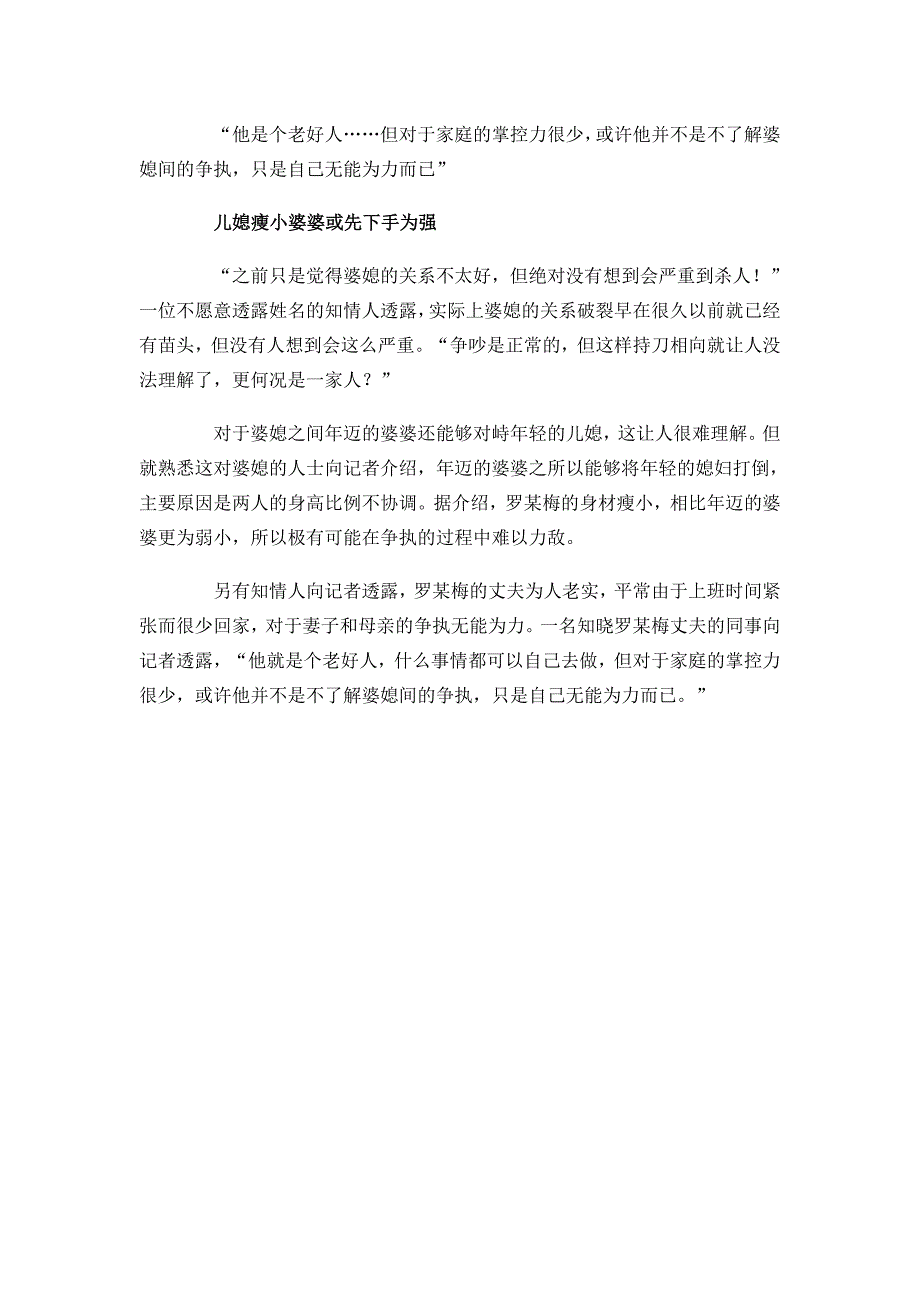 “他是个老好人……但对于家庭的掌控力很少，或许他并不是不了解婆媳间的争执，只是自己无能为力而已”

儿媳瘦小婆婆或先下手为强

“之前只是觉得婆媳的关系不太好，但绝对没有想到会严重到杀人！”一位不愿意透露姓名的知情人透露，实际上婆媳的关系破裂早在很久以前就已经有苗头，但没有人想到会这么严重。“争吵是正常的，但这样持刀相向就让人没法理解了，更何况是一家人？”

对于婆媳之间年迈的婆婆还能够对峙年轻的儿媳，这让人很难理解。但就熟悉这对婆媳的人士向记者介绍，年迈的婆婆之所以能够将年轻的媳妇打倒，主要原因是两人的身高比例不协调。据介绍，罗某梅的身材瘦小，相比年迈的婆婆更为弱小，所以极有可能在争执的过程中难以力敌。

另有知情人向记者透露，罗某梅的丈夫为人老实，平常由于上班时间紧张而很少回家，对于妻子和母亲的争执无能为力。一名知晓罗某梅丈夫的同事向记者透露，“他就是个老好人，什么事情都可以自己去做，但对于家庭的掌控力很少，或许他并不是不了解婆媳间的争执，只是自己无能为力而已。”